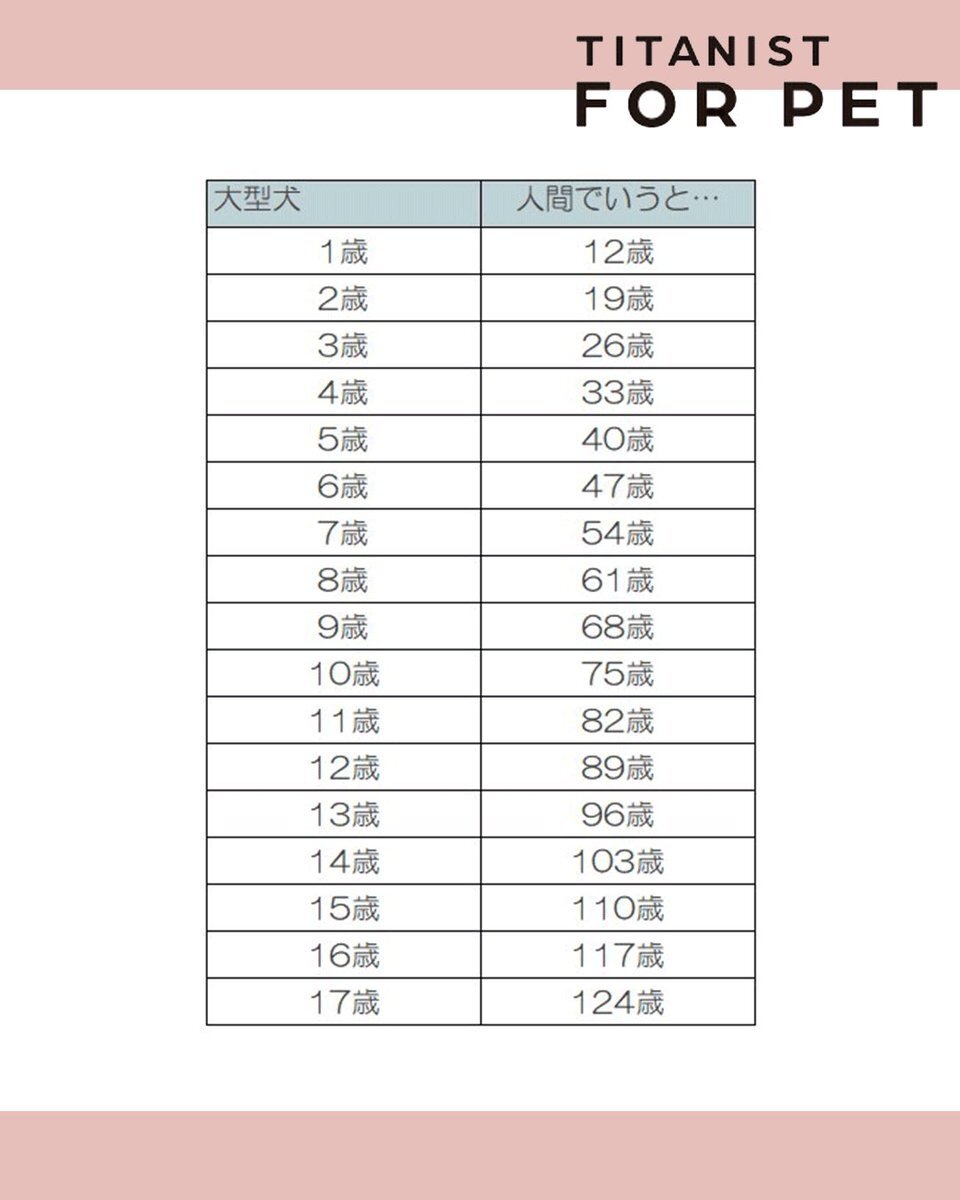 TITANIST
FOR PET

| 大型犬 | 人間でいうと… |
|---|---|
| 1歳 | 12歳 |
| 2歳 | 19歳 |
| 3歳 | 26歳 |
| 4歳 | 33歳 |
| 5歳 | 40歳 |
| 6歳 | 47歳 |
| 7歳 | 54歳 |
| 8歳 | 61歳 |
| 9歳 | 68歳 |
| 10歳 | 75歳 |
| 11歳 | 82歳 |
| 12歳 | 89歳 |
| 13歳 | 96歳 |
| 14歳 | 103歳 |
| 15歳 | 110歳 |
| 16歳 | 117歳 |
| 17歳 | 124歳 |